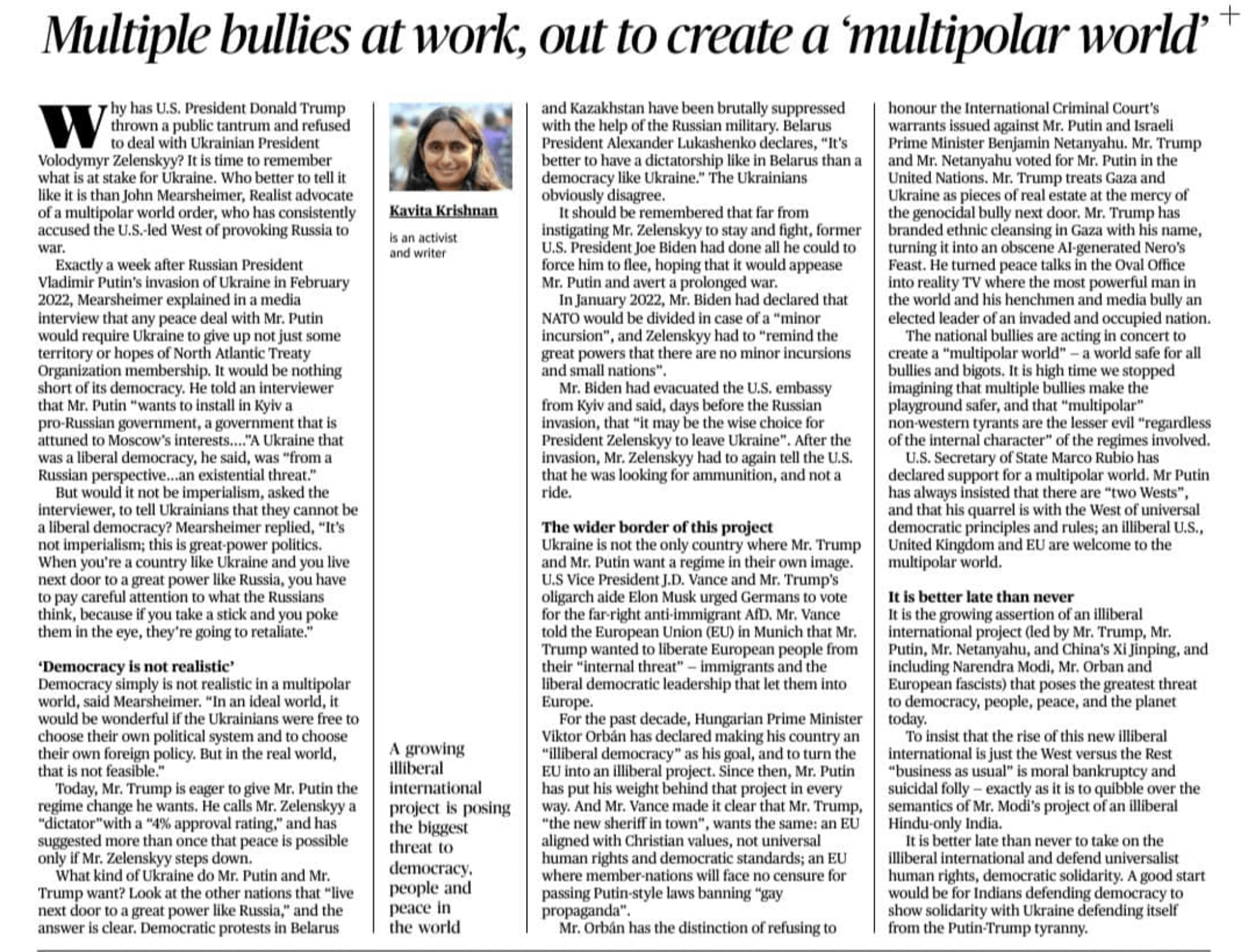 Multiple bullies at work, out to create a 'multipolar world'

Why has U.S. President Donald Trump thrown a public tantrum and refused to deal with Ukrainian President Volodymyr Zelenskyy? It is time to remember what is at stake for Ukraine. Who better to tell it like it is than John Mearsheimer, Realist advocate of a multipolar world order, who has consistently accused the U.S.-led West of provoking Russia to war.

Exactly a week after Russian President Vladimir Putin's invasion of Ukraine in February 2022, Mearsheimer explained in a media interview that any peace deal with Mr. Putin would require Ukraine to give up not just some territory or hopes of North Atlantic Treaty Organization membership. It would be nothing short of its democracy. He told an interviewer that Mr. Putin "wants to install in Kyiv a pro-Russian government, a government that is attuned to Moscow's interests...."A Ukraine that was a liberal democracy, he said, was "from a Russian perspective...an existential threat."

But would it not be imperialism, asked the interviewer, to tell Ukrainians that they cannot be a liberal democracy? Mearsheimer replied, "It's not imperialism; this is great-power politics. When you're a country like Ukraine and you live next door to a great power like Russia, you have to pay careful attention to what the Russians think, because if you take a stick and you poke them in the eye, they're going to retaliate."

'Democracy is not realistic'
Democracy simply is not realistic in a multipolar world, said Mearsheimer. "In an ideal world, it would be wonderful if the Ukrainians were free to choose their own political system and to choose their own foreign policy. But in the real world, that is not feasible."

Today, Mr. Trump is eager to give Mr. Putin the regime change he wants. He calls Mr. Zelenskyy a "dictator"with a "4% approval rating," and has suggested more than once that peace is possible only if Mr. Zelenskyy steps down.

What kind of Ukraine do Mr. Putin and Mr. Trump want? Look at the other nations that "live next door to a great power like Russia," and the answer is clear. Democratic protests in Belarus

Kavita Krishnan

is an activist and writer

A growing illiberal international project is posing the biggest threat to democracy, people and peace in the world

and Kazakhstan have been brutally suppressed with the help of the Russian military. Belarus President Alexander Lukashenko declares, "It's better to have a dictatorship like in Belarus than a democracy like Ukraine." The Ukrainians obviously disagree.

It should be remembered that far from instigating Mr. Zelenskyy to stay and fight, former U.S. President Joe Biden had done all he could to force him to flee, hoping that it would appease Mr. Putin and avert a prolonged war.

In January 2022, Mr. Biden had declared that NATO would be divided in case of a "minor incursion", and Zelenskyy had to "remind the great powers that there are no minor incursions and small nations".

Mr. Biden had evacuated the U.S. embassy from Kyiv and said, days before the Russian invasion, that "it may be the wise choice for President Zelenskyy to leave Ukraine". After the invasion, Mr. Zelenskyy had to again tell the U.S. that he was looking for ammunition, and not a ride.

The wider border of this project
Ukraine is not the only country where Mr. Trump and Mr. Putin want a regime in their own image. U.S Vice President J.D. Vance and Mr. Trump's oligarch aide Elon Musk urged Germans to vote for the far-right anti-immigrant AfD. Mr. Vance told the European Union (EU) in Munich that Mr. Trump wanted to liberate European people from their "internal threat" – immigrants and the liberal democratic leadership that let them into Europe.

For the past decade, Hungarian Prime Minister Viktor Orbán has declared making his country an "illiberal democracy" as his goal, and to turn the EU into an illiberal project. Since then, Mr. Putin has put his weight behind that project in every way. And Mr. Vance made it clear that Mr. Trump, "the new sheriff in town", wants the same: an EU aligned with Christian values, not universal human rights and democratic standards; an EU where member-nations will face no censure for passing Putin-style laws banning "gay propaganda".

Mr. Orbán has the distinction of refusing to honour the International Criminal Court's warrants issued against Mr. Putin and Israeli Prime Minister Benjamin Netanyahu. Mr. Trump and Mr. Netanyahu voted for Mr. Putin in the United Nations. Mr. Trump treats Gaza and Ukraine as pieces of real estate at the mercy of the genocidal bully next door. Mr. Trump has branded ethnic cleansing in Gaza with his name, turning it into an obscene AI-generated Nero's Feast. He turned peace talks in the Oval Office into reality TV where the most powerful man in the world and his henchmen and media bully an elected leader of an invaded and occupied nation.

The national bullies are acting in concert to create a "multipolar world" – a world safe for all bullies and bigots. It is high time we stopped imagining that multiple bullies make the playground safer, and that "multipolar" non-western tyrants are the lesser evil "regardless of the internal character" of the regimes involved.

U.S. Secretary of State Marco Rubio has declared support for a multipolar world. Mr Putin has always insisted that there are "two Wests", and that his quarrel is with the West of universal democratic principles and rules; an illiberal U.S., United Kingdom and EU are welcome to the multipolar world.

It is better late than never
It is the growing assertion of an illiberal international project (led by Mr. Trump, Mr. Putin, Mr. Netanyahu, and China's Xi Jinping, and including Narendra Modi, Mr. Orban and European fascists) that poses the greatest threat to democracy, people, peace, and the planet today.

To insist that the rise of this new illiberal international is just the West versus the Rest "business as usual" is moral bankruptcy and suicidal folly – exactly as it is to quibble over the semantics of Mr. Modi's project of an illiberal Hindu-only India.

It is better late than never to take on the illiberal international and defend universalist human rights, democratic solidarity. A good start would be for Indians defending democracy to show solidarity with Ukraine defending itself from the Putin-Trump tyranny.